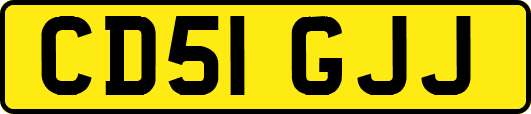 CD51 GJJ